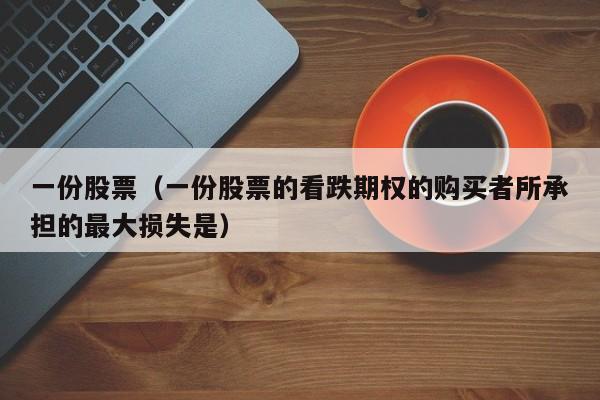 一份股票（一份股票的看跌期权的购买者所承担的最大损失是）